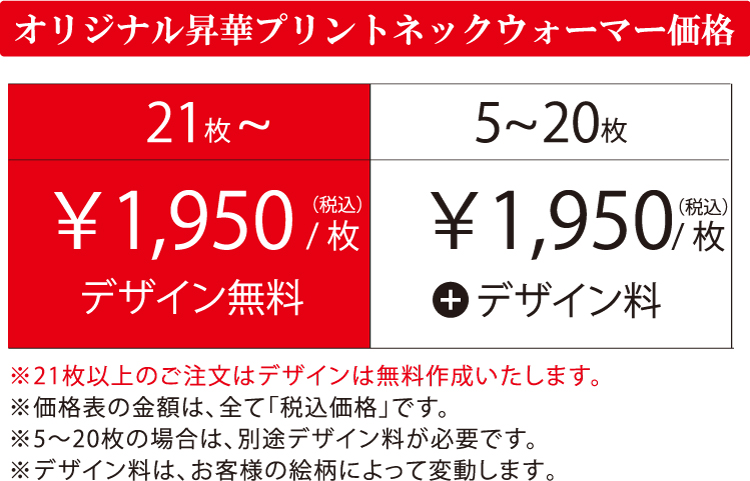 オリジナル昇華プリントネックウォーマー価格

| 21枚～ | 5～20枚 |
|---|---|
| ￥1,950 (税込) / 枚 デザイン無料 | ￥1,950 (税込) / 枚 + デザイン料 |

※21枚以上のご注文はデザインは無料作成いたします。
※価格表の金額は、全て「税込価格」です。
※5～20枚の場合は、別途デザイン料が必要です。
※デザイン料は、お客様の絵柄によって変動します。